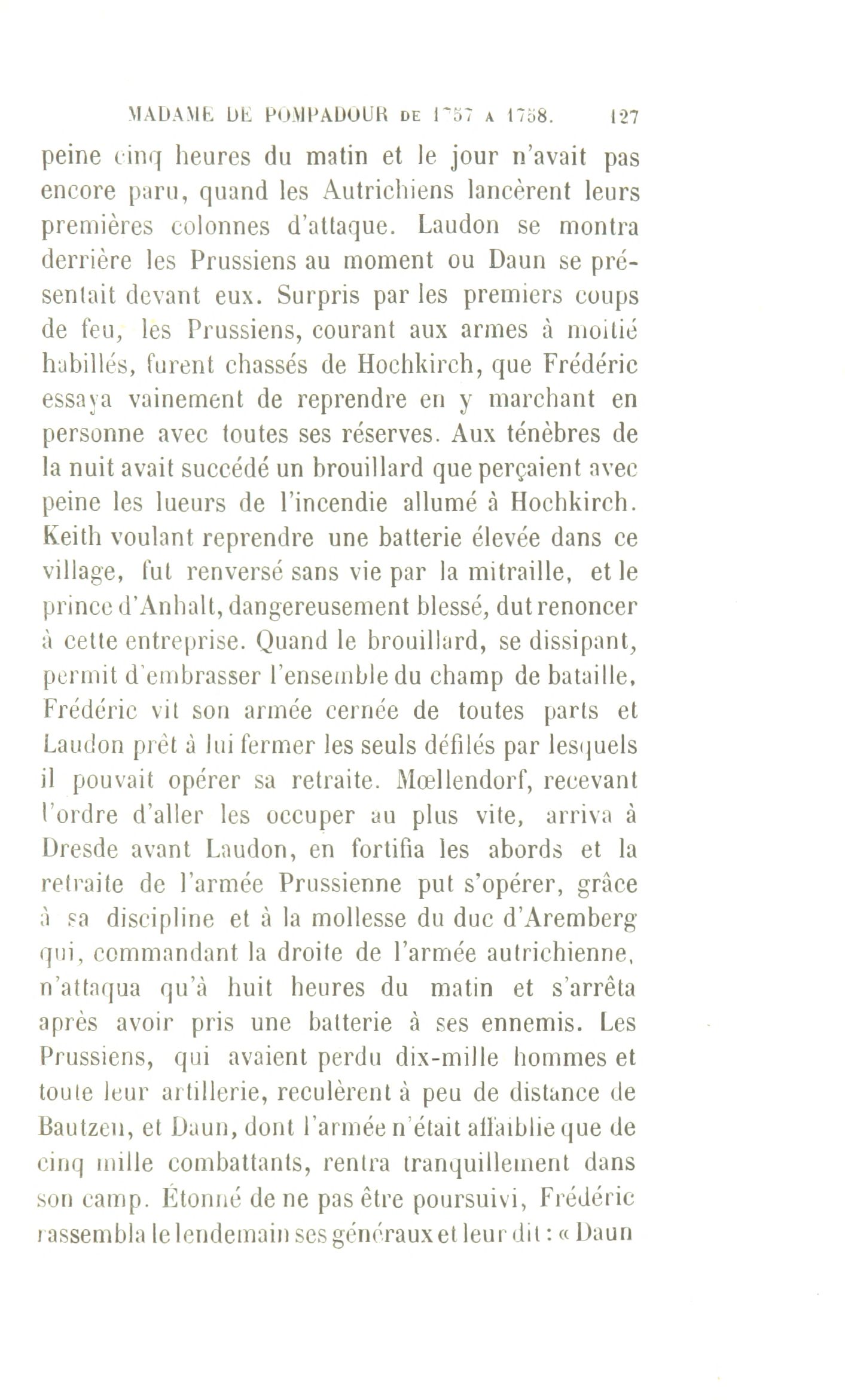 MADAME DE POMPADOUR DE 1757 A 1758. 127

peine cinq heures du matin et le jour n'avait pas encore paru, quand les Autrichiens lancèrent leurs premières colonnes d'attaque. Laudon se montra derrière les Prussiens au moment ou Daun se présentait devant eux. Surpris par les premiers coups de feu, les Prussiens, courant aux armes à moitié habillés, furent chassés de Hochkirch, que Frédéric essaya vainement de reprendre en y marchant en personne avec toutes ses réserves. Aux ténèbres de la nuit avait succédé un brouillard que perçaient avec peine les lueurs de l'incendie allumé à Hochkirch. Keith voulant reprendre une batterie élevée dans ce village, fut renversé sans vie par la mitraille, et le prince d'Anhalt, dangereusement blessé, dut renoncer à cette entreprise. Quand le brouillard, se dissipant, permit d'embrasser l'ensemble du champ de bataille, Frédéric vit son armée cernée de toutes parts et Laudon prêt à lui fermer les seuls défilés par lesquels il pouvait opérer sa retraite. Mœllendorf, recevant l'ordre d'aller les occuper au plus vite, arriva à Dresde avant Laudon, en fortifia les abords et la retraite de l'armée Prussienne put s'opérer, grâce à sa discipline et à la mollesse du duc d'Aremberg qui, commandant la droite de l'armée autrichienne, n'attaqua qu'à huit heures du matin et s'arrêta après avoir pris une batterie à ses ennemis. Les Prussiens, qui avaient perdu dix-mille hommes et toute leur artillerie, reculèrent à peu de distance de Bautzen, et Daun, dont l'armée n'était affaiblie que de cinq mille combattants, rentra tranquillement dans son camp. Étonné de ne pas être poursuivi, Frédéric rassembla le lendemain ses généraux et leur dit : « Daun